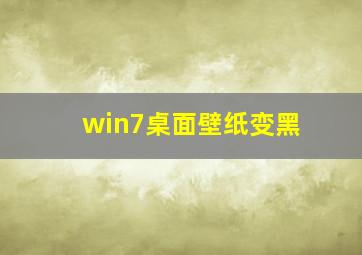 win7桌面壁纸变黑